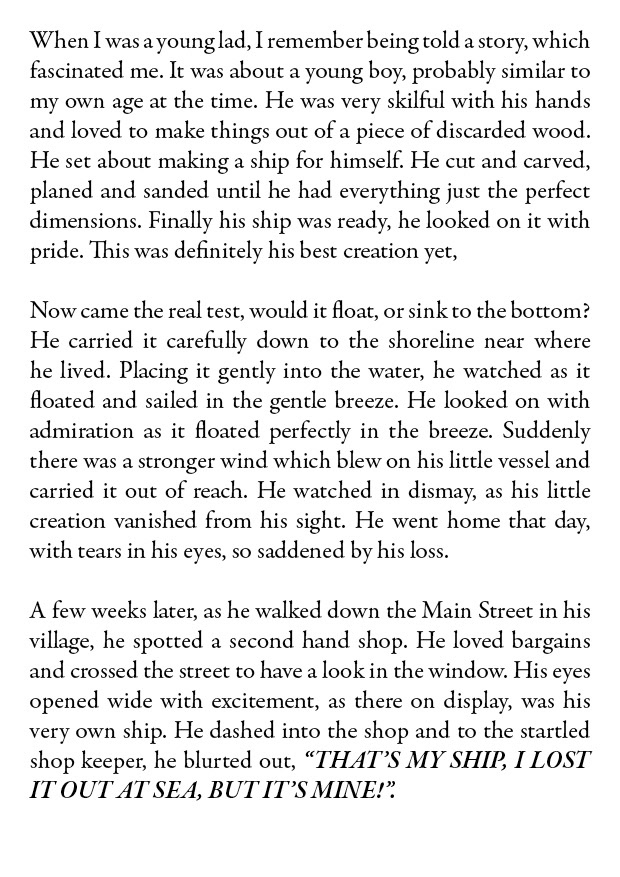 When I was a young lad, I remember being told a story, which fascinated me. It was about a young boy, probably similar to my own age at the time. He was very skilful with his hands and loved to make things out of a piece of discarded wood. He set about making a ship for himself. He cut and carved, planed and sanded until he had everything just the perfect dimensions. Finally his ship was ready, he looked on it with pride. This was definitely his best creation yet,

Now came the real test, would it float, or sink to the bottom? He carried it carefully down to the shoreline near where he lived. Placing it gently into the water, he watched as it floated and sailed in the gentle breeze. He looked on with admiration as it floated perfectly in the breeze. Suddenly there was a stronger wind which blew on his little vessel and carried it out of reach. He watched in dismay, as his little creation vanished from his sight. He went home that day, with tears in his eyes, so saddened by his loss.

A few weeks later, as he walked down the Main Street in his village, he spotted a second hand shop. He loved bargains and crossed the street to have a look in the window. His eyes opened wide with excitement, as there on display, was his very own ship. He dashed into the shop and to the startled shop keeper, he blurted out, “THAT’S MY SHIP, I LOST IT OUT AT SEA, BUT IT’S MINE!”.